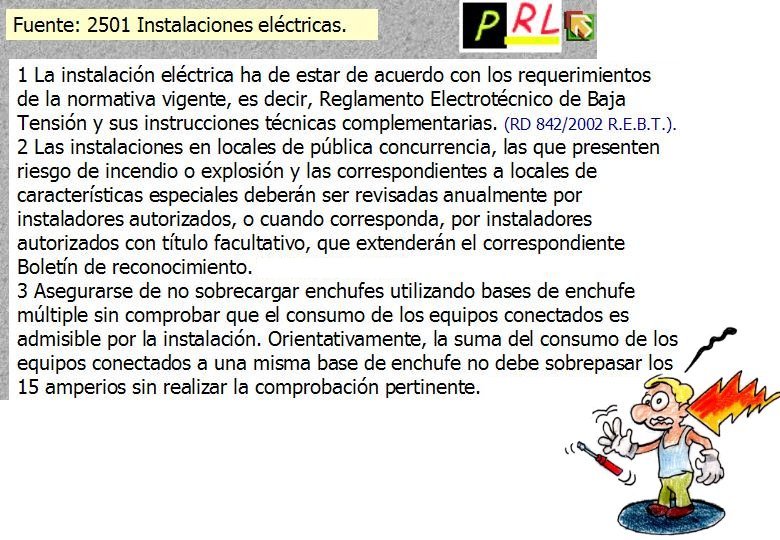 Fuente: 2501 Instalaciones eléctricas.

PRL

1 La instalación eléctrica ha de estar de acuerdo con los requerimientos de la normativa vigente, es decir, Reglamento Electrotécnico de Baja Tensión y sus instrucciones técnicas complementarias. (RD 842/2002 R.E.B.T.).
2 Las instalaciones en locales de pública concurrencia, las que presenten riesgo de incendio o explosión y las correspondientes a locales de características especiales deberán ser revisadas anualmente por instaladores autorizados, o cuando corresponda, por instaladores autorizados con título facultativo, que extenderán el correspondiente Boletín de reconocimiento.
3 Asegurarse de no sobrecargar enchufes utilizando bases de enchufe múltiple sin comprobar que el consumo de los equipos conectados es admisible por la instalación. Orientativamente, la suma del consumo de los equipos conectados a una misma base de enchufe no debe sobrepasar los 15 amperios sin realizar la comprobación pertinente.